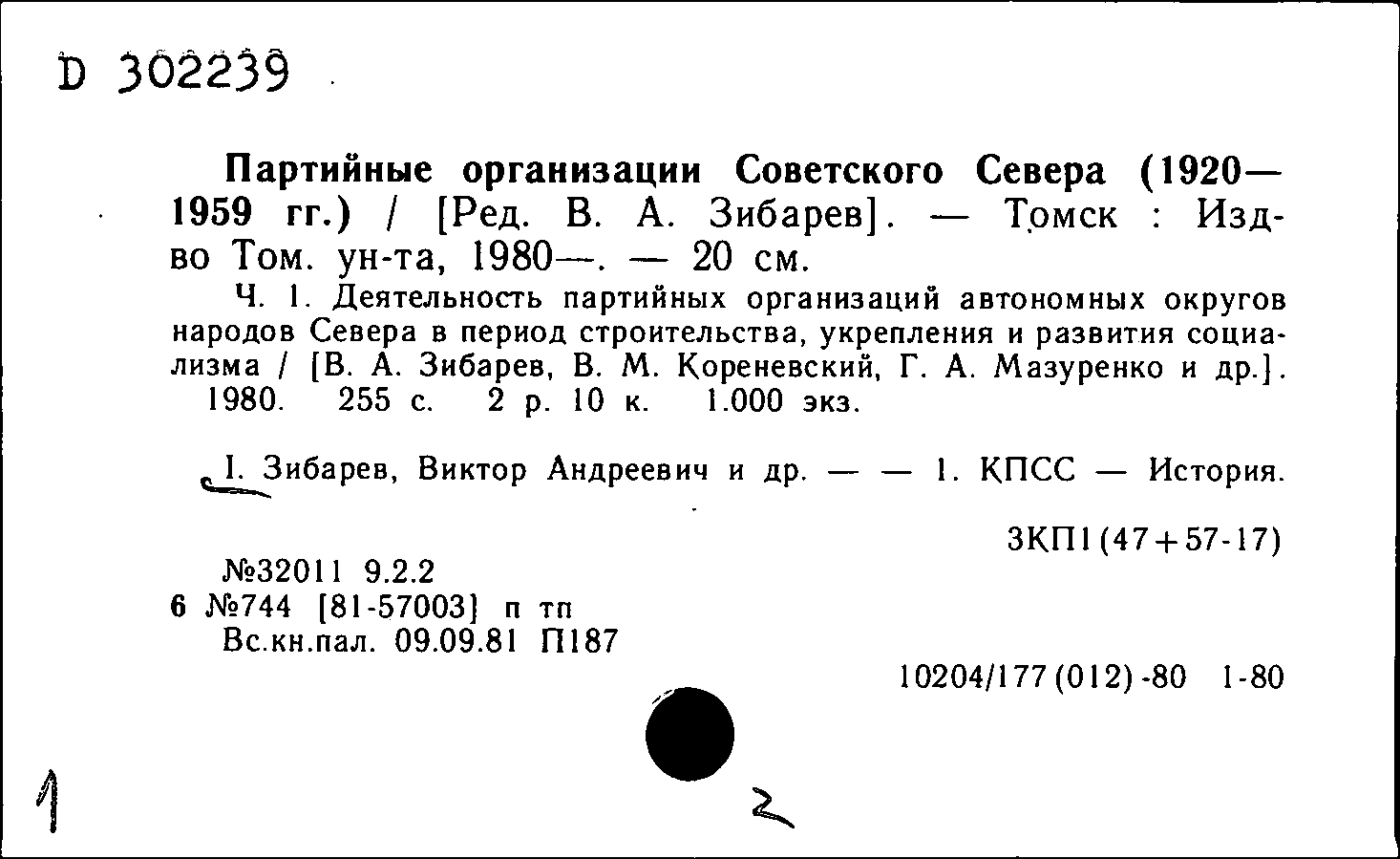 D 302239

Партийные организации Советского Севера (1920—1959 гг.) / [Ред. В. А. Зибарев]. — Томск : Изд-во Том. ун-та, 1980—. — 20 см.

Ч. 1. Деятельность партийных организаций автономных округов народов Севера в период строительства, укрепления и развития социализма / [В. А. Зибарев, В. М. Кореневский, Г. А. Мазуренко и др.]. 1980. 255 с. 2 р. 10 к. 1.000 экз.

I. Зибарев, Виктор Андреевич и др. — — 1. КПСС — История.

3КП1(47+57-17)

№32011 9.2.2
6 №744 [81-57003] п тп
Вс.кн.пал. 09.09.81 П187

10204/177(012)-80 1-80

1

2